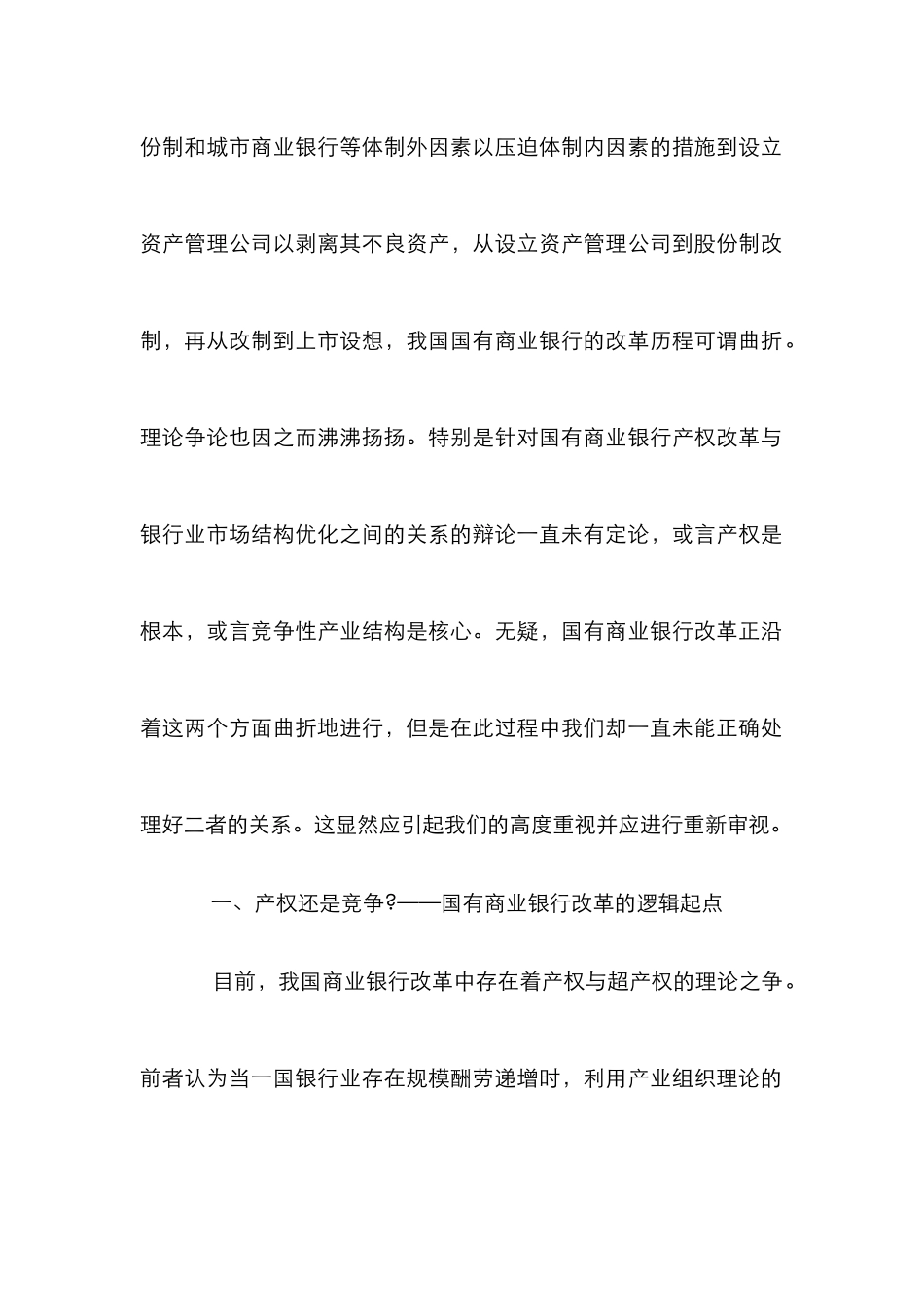 份制和城市商业银行等体制外因素以压迫体制内因素的措施到设立资产管理公司以剥离其不良资产，从设立资产管理公司到股份制改制，再从改制到上市设想，我国国有商业银行的改革历程可谓曲折。理论争论也因之而沸沸扬扬。特别是针对国有商业银行产权改革与银行业市场结构优化之间的关系的辩论一直未有定论，或言产权是根本，或言竞争性产业结构是核心。无疑，国有商业银行改革正沿着这两个方面曲折地进行，但是在此过程中我们却一直未能正确处理好二者的关系。这显然应引起我们的高度重视并应进行重新审视。

一、产权还是竞争?——国有商业银行改革的逻辑起点

目前，我国商业银行改革中存在着产权与超产权的理论之争。前者认为当一国银行业存在规模酬劳递增时，利用产业组织理论的